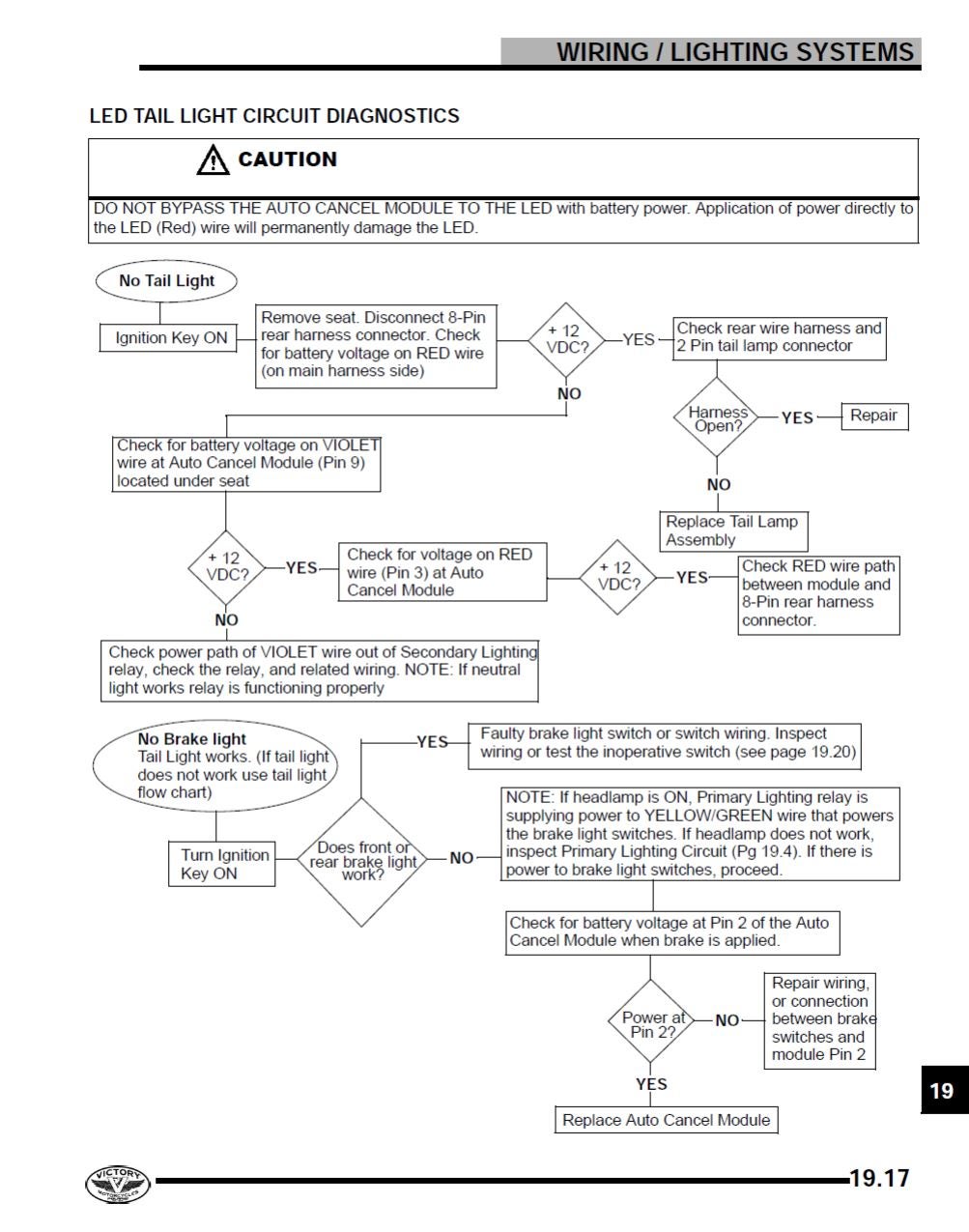 WIRING / LIGHTING SYSTEMS

LED TAIL LIGHT CIRCUIT DIAGNOSTICS

CAUTION

DO NOT BYPASS THE AUTO CANCEL MODULE TO THE LED with battery power. Application of power directly to the LED (Red) wire will permanently damage the LED.

No Tail Light

Ignition Key ON

Remove seat. Disconnect 8-Pin rear harness connector. Check for battery voltage on RED wire (on main harness side)

+ 12 VDC?

YES

Check rear wire harness and 2 Pin tail lamp connector

Harness Open?

YES

Repair

NO

Replace Tail Lamp Assembly

NO

Check for battery voltage on VIOLET wire at Auto Cancel Module (Pin 9) located under seat

+ 12 VDC?

YES

Check for voltage on RED wire (Pin 3) at Auto Cancel Module

+ 12 VDC?

YES

Check RED wire path between module and 8-Pin rear harness connector.

NO

Check power path of VIOLET wire out of Secondary Lighting relay, check the relay, and related wiring. NOTE: If neutral light works relay is functioning properly

No Brake light
Tail Light works. (If tail light does not work use tail light flow chart)

Turn Ignition Key ON

Does front or rear brake light work?

YES

Faulty brake light switch or switch wiring. Inspect wiring or test the inoperative switch (see page 19.20)

NO

NOTE: If headlamp is ON, Primary Lighting relay is supplying power to YELLOW/GREEN wire that powers the brake light switches. If headlamp does not work, inspect Primary Lighting Circuit (Pg 19.4). If there is power to brake light switches, proceed.

Check for battery voltage at Pin 2 of the Auto Cancel Module when brake is applied.

Power at Pin 2?

NO

Repair wiring, or connection between brake switches and module Pin 2

YES

Replace Auto Cancel Module

19

VICTORY MOTORCYCLES

19.17